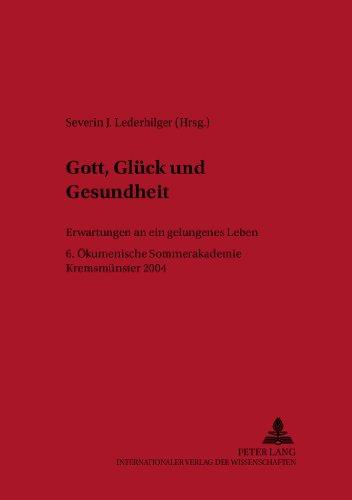 Severin J. Lederhilger (Hrsg.)

Gott, Glück und Gesundheit

Erwartungen an ein gelungenes Leben

6. Ökumenische Sommerakademie Kremsmünster 2004

PETER LANG
INTERNATIONALER VERLAG DER WISSENSCHAFTEN